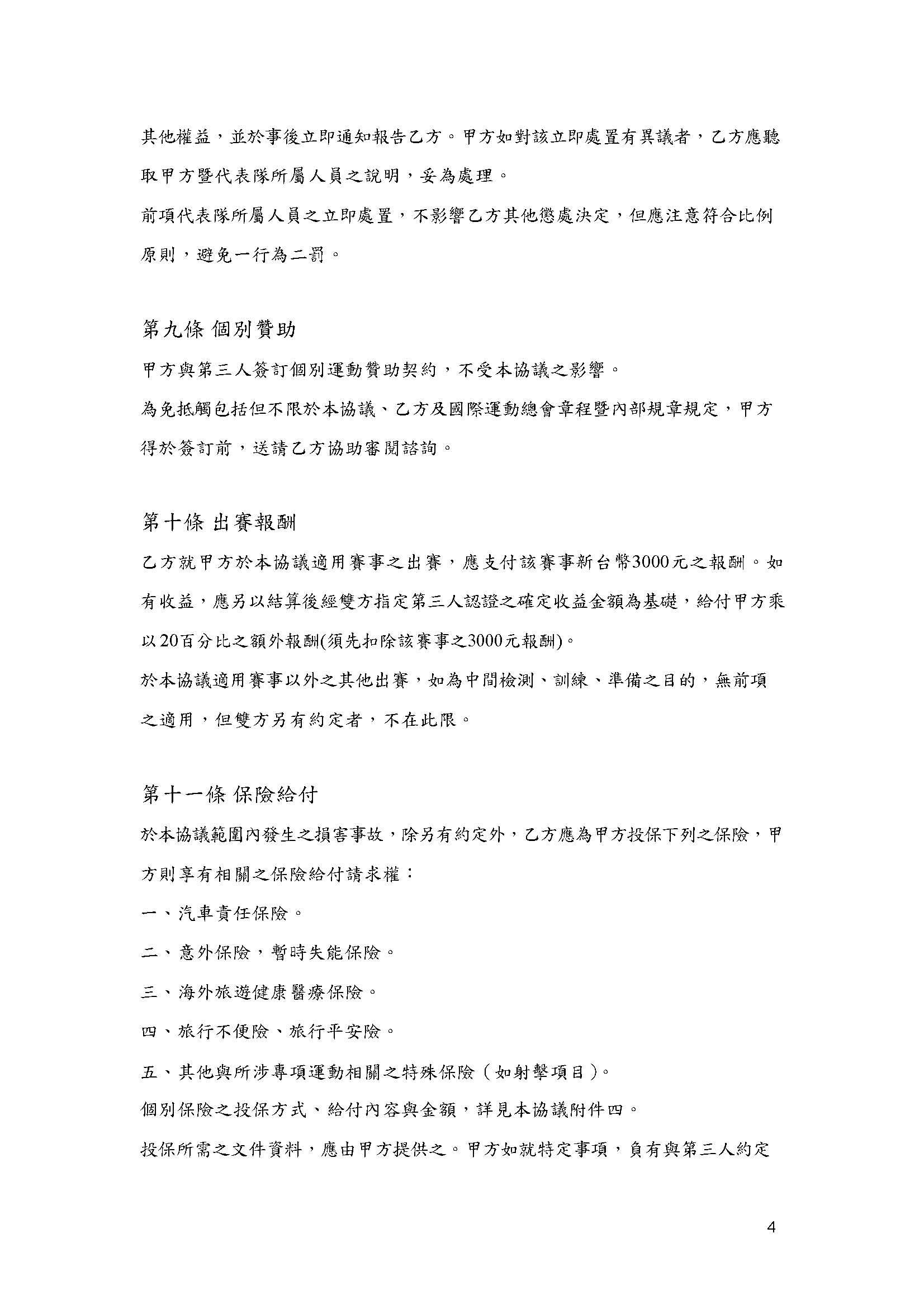 其他權益，並於事後立即通知報告乙方。甲方如對該立即處置有異議者，乙方應聽取甲方暨代表隊所屬人員之說明，妥為處理。

前項代表隊所屬人員之立即處置，不影響乙方其他懲處決定，但應注意符合比例原則，避免一行為二罰。

第九條 個別贊助

甲方與第三人簽訂個別運動贊助契約，不受本協議之影響。

為免抵觸包括但不限於本協議、乙方及國際運動總會章程暨內部規章規定，甲方得於簽訂前，送請乙方協助審閱諮詢。

第十條 出賽報酬

乙方就甲方於本協議適用賽事之出賽，應支付該賽事新台幣3000元之報酬。如有收益，應另以結算後經雙方指定第三人認證之確定收益金額為基礎，給付甲方乘以20百分比之額外報酬(須先扣除該賽事之3000元報酬)。

於本協議適用賽事以外之其他出賽，如為中間檢測、訓練、準備之目的，無前項之適用，但雙方另有約定者，不在此限。

第十一條 保險給付

於本協議範圍內發生之損害事故，除另有約定外，乙方應為甲方投保下列之保險，甲方則享有相關之保險給付請求權：

一、汽車責任保險。

二、意外保險，暫時失能保險。

三、海外旅遊健康醫療保險。

四、旅行不便險、旅行平安險。

五、其他與所涉專項運動相關之特殊保險（如射擊項目）。

個別保險之投保方式、給付內容與金額，詳見本協議附件四。

投保所需之文件資料，應由甲方提供之。甲方如就特定事項，負有與第三人約定

4